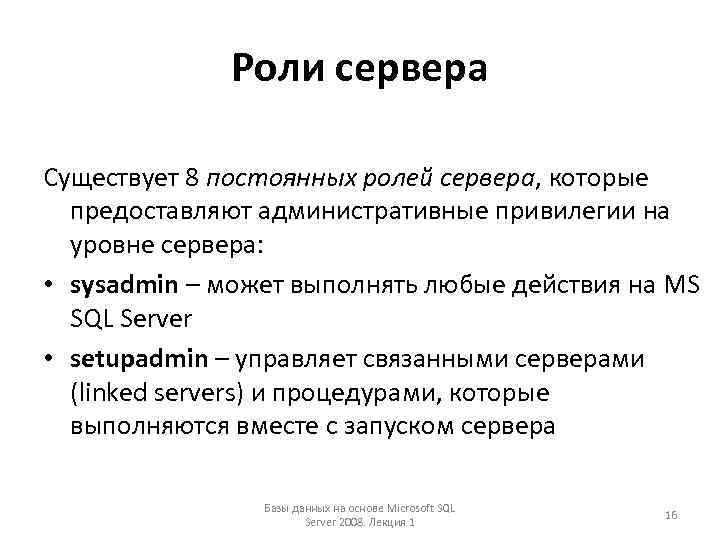 Роли сервера

Существует 8 постоянных ролей сервера, которые предоставляют административные привилегии на уровне сервера:

• sysadmin – может выполнять любые действия на MS SQL Server

• setupadmin – управляет связанными серверами (linked servers) и процедурами, которые выполняются вместе с запуском сервера

Базы данных на основе Microsoft SQL Server 2008. Лекция 1

16